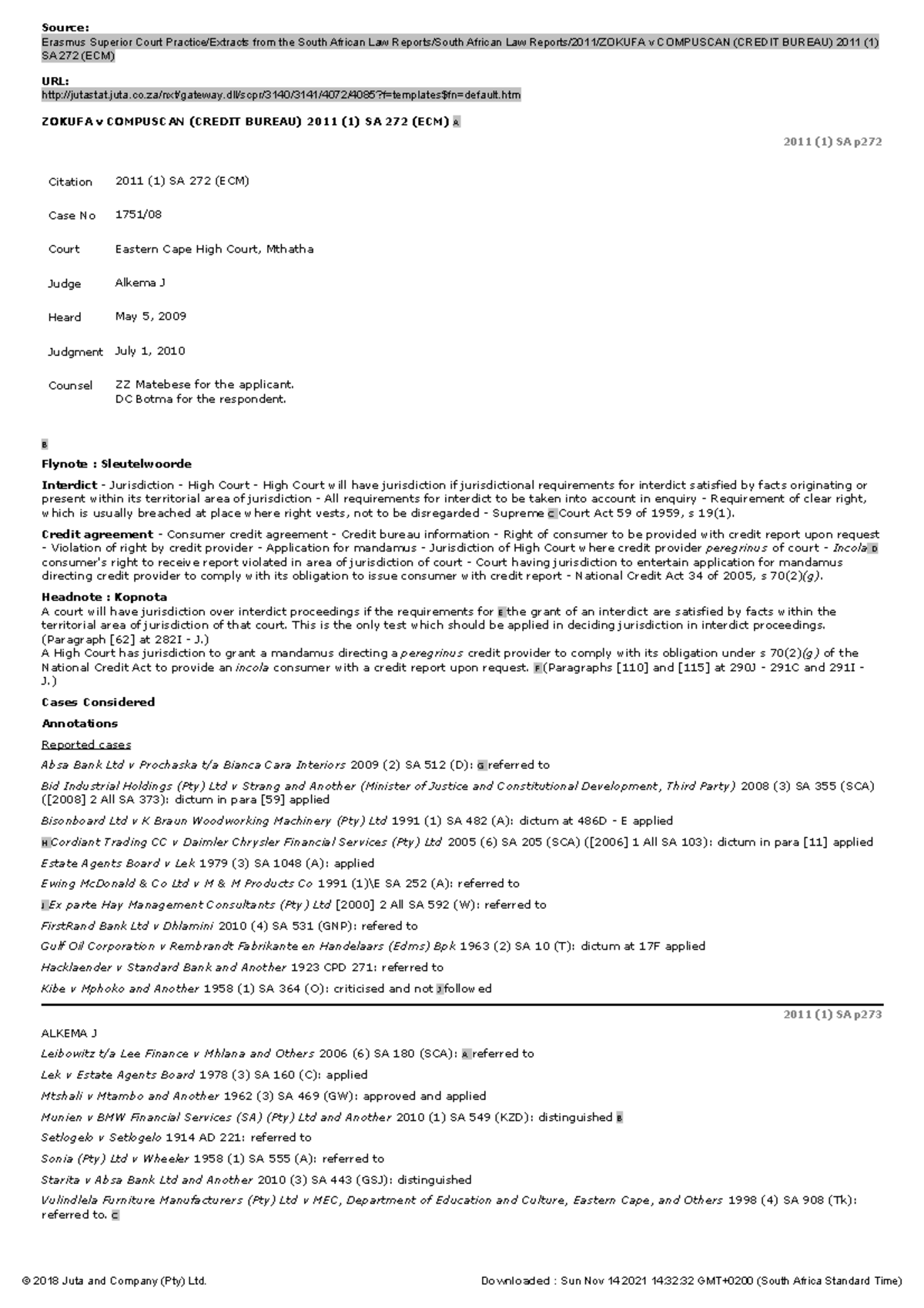 Source:
Erasmus Superior Court Practice/Extracts from the South African Law Reports/South African Law Reports/2011/ZOKUFA v COMPUSCAN (CREDIT BUREAU) 2011 (1) SA 272 (ECM)

URL:
http://jutastat.juta.co.za/nxt/gateway.dll/scpr/3140/3141/4072/4085?f=templates$fn=default.htm

ZOKUFA v COMPUSCAN (CREDIT BUREAU) 2011 (1) SA 272 (ECM) A

2011 (1) SA p272

| Citation | 2011 (1) SA 272 (ECM) |
|---|---|
| Case No | 1751/08 |
| Court | Eastern Cape High Court, Mthatha |
| Judge | Alkema J |
| Heard | May 5, 2009 |
| Judgment | July 1, 2010 |
| Counsel | ZZ Matebese for the applicant. DC Botma for the respondent. |

B

Flynote : Sleutelwoorde

Interdict - Jurisdiction - High Court - High Court will have jurisdiction if jurisdictional requirements for interdict satisfied by facts originating or present within its territorial area of jurisdiction - All requirements for interdict to be taken into account in enquiry - Requirement of clear right, which is usually breached at place where right vests, not to be disregarded - Supreme C Court Act 59 of 1959, s 19(1).

Credit agreement - Consumer credit agreement - Credit bureau information - Right of consumer to be provided with credit report upon request - Violation of right by credit provider - Application for mandamus - Jurisdiction of High Court where credit provider peregrinus of court - Incola D consumer's right to receive report violated in area of jurisdiction of court - Court having jurisdiction to entertain application for mandamus directing credit provider to comply with its obligation to issue consumer with credit report - National Credit Act 34 of 2005, s 70(2)(g).

Headnote : Kopnota
A court will have jurisdiction over interdict proceedings if the requirements for E the grant of an interdict are satisfied by facts within the territorial area of jurisdiction of that court. This is the only test which should be applied in deciding jurisdiction in interdict proceedings. (Paragraph [62] at 282I - J.)
A High Court has jurisdiction to grant a mandamus directing a peregrinus credit provider to comply with its obligation under s 70(2)(g) of the National Credit Act to provide an incola consumer with a credit report upon request. F (Paragraphs [110] and [115] at 290J - 291C and 291I - J.)

Cases Considered

Annotations

Reported cases

Absa Bank Ltd v Prochaska t/a Bianca Cara Interiors 2009 (2) SA 512 (D): G referred to

Bid Industrial Holdings (Pty) Ltd v Strang and Another (Minister of Justice and Constitutional Development, Third Party) 2008 (3) SA 355 (SCA) ([2008] 2 All SA 373): dictum in para [59] applied

Bisonboard Ltd v K Braun Woodworking Machinery (Pty) Ltd 1991 (1) SA 482 (A): dictum at 486D - E applied

H Cordiant Trading CC v Daimler Chrysler Financial Services (Pty) Ltd 2005 (6) SA 205 (SCA) ([2006] 1 All SA 103): dictum in para [11] applied

Estate Agents Board v Lek 1979 (3) SA 1048 (A): applied

Ewing McDonald & Co Ltd v M & M Products Co 1991 (1)\E SA 252 (A): referred to

I Ex parte Hay Management Consultants (Pty) Ltd [2000] 2 All SA 592 (W): referred to

FirstRand Bank Ltd v Dhlamini 2010 (4) SA 531 (GNP): refered to

Gulf Oil Corporation v Rembrandt Fabrikante en Handelaars (Edms) Bpk 1963 (2) SA 10 (T): dictum at 17F applied

Hacklaender v Standard Bank and Another 1923 CPD 271: referred to

Kibe v Mphoko and Another 1958 (1) SA 364 (O): criticised and not J followed

2011 (1) SA p273

ALKEMA J

Leibowitz t/a Lee Finance v Mhlana and Others 2006 (6) SA 180 (SCA): A referred to

Lek v Estate Agents Board 1978 (3) SA 160 (C): applied

Mtshali v Mtambo and Another 1962 (3) SA 469 (GW): approved and applied

Munien v BMW Financial Services (SA) (Pty) Ltd and Another 2010 (1) SA 549 (KZD): distinguished B

Setlogelo v Setlogelo 1914 AD 221: referred to

Sonia (Pty) Ltd v Wheeler 1958 (1) SA 555 (A): referred to

Starita v Absa Bank Ltd and Another 2010 (3) SA 443 (GSJ): distinguished

Vulindlela Furniture Manufacturers (Pty) Ltd v MEC, Department of Education and Culture, Eastern Cape, and Others 1998 (4) SA 908 (Tk): referred to. C

© 2018 Juta and Company (Pty) Ltd.

Downloaded : Sun Nov 14 2021 14:32:32 GMT+0200 (South Africa Standard Time)